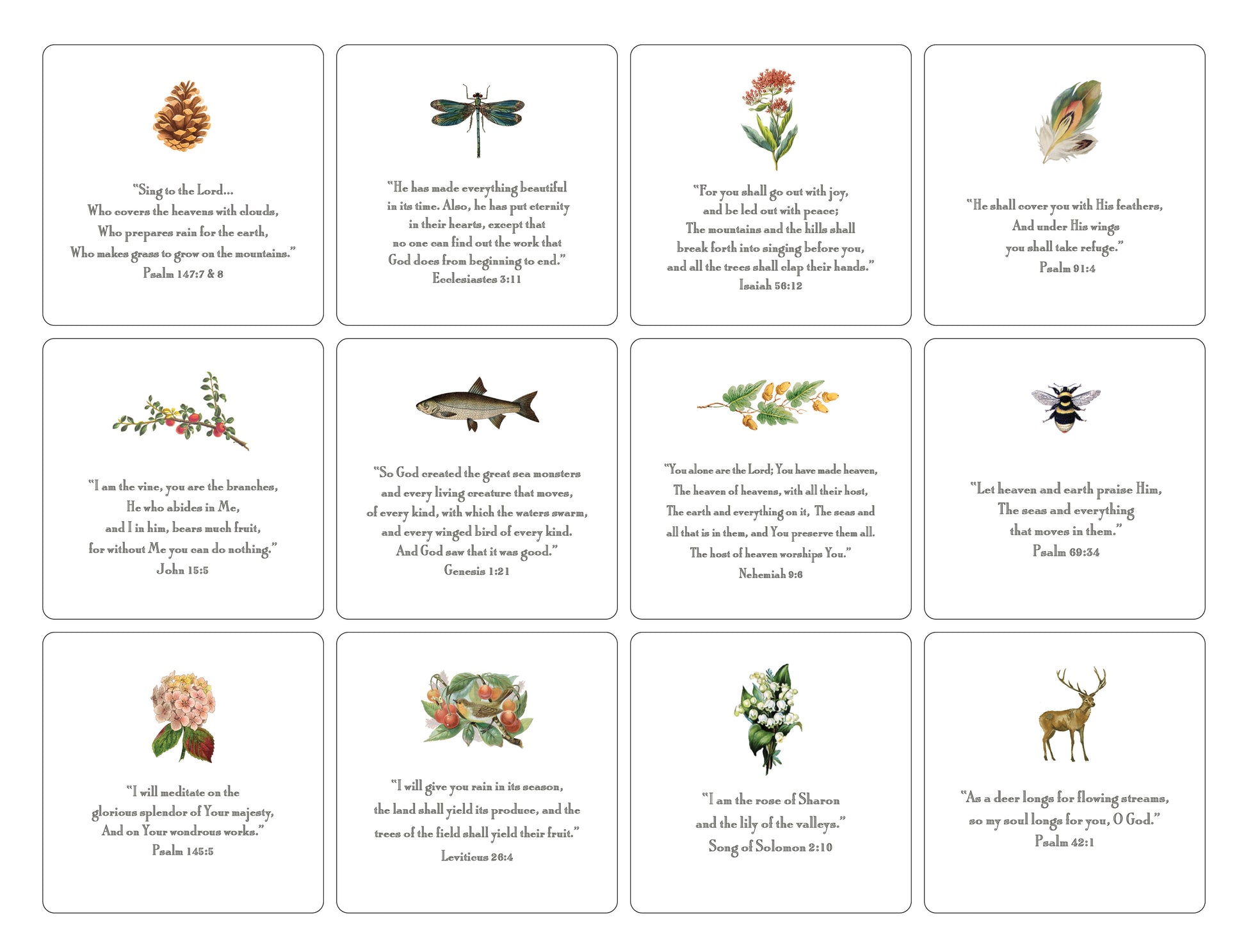 "Sing to the Lord...
Who covers the heavens with clouds,
Who prepares rain for the earth,
Who makes grass to grow on the mountains."
Psalm 147:7 & 8

"He has made everything beautiful in its time. Also, he has put eternity in their hearts, except that no one can find out the work that God does from beginning to end."
Ecclesiastes 3:11

"For you shall go out with joy,
and be led out with peace;
The mountains and the hills shall
break forth into singing before you,
and all the trees shall clap their hands."
Isaiah 56:12

"He shall cover you with His feathers,
And under His wings
you shall take refuge."
Psalm 91:4

"I am the vine, you are the branches,
He who abides in Me,
and I in him, bears much fruit,
for without Me you can do nothing."
John 15:5

"So God created the great sea monsters
and every living creature that moves,
of every kind, with which the waters swarm,
and every winged bird of every kind.
And God saw that it was good."
Genesis 1:21

"You alone are the Lord; You have made heaven,
The heaven of heavens, with all their host,
The earth and everything on it, The seas and
all that is in them, and You preserve them all.
The host of heaven worships You."
Nehemiah 9:6

"Let heaven and earth praise Him,
The seas and everything
that moves in them."
Psalm 69:34

"I will meditate on the
glorious splendor of Your majesty,
And on Your wondrous works."
Psalm 145:5

"I will give you rain in its season,
the land shall yield its produce, and the
trees of the field shall yield their fruit."
Leviticus 26:4

"I am the rose of Sharon
and the lily of the valleys."
Song of Solomon 2:10

"As a deer longs for flowing streams,
so my soul longs for you, O God."
Psalm 42:1